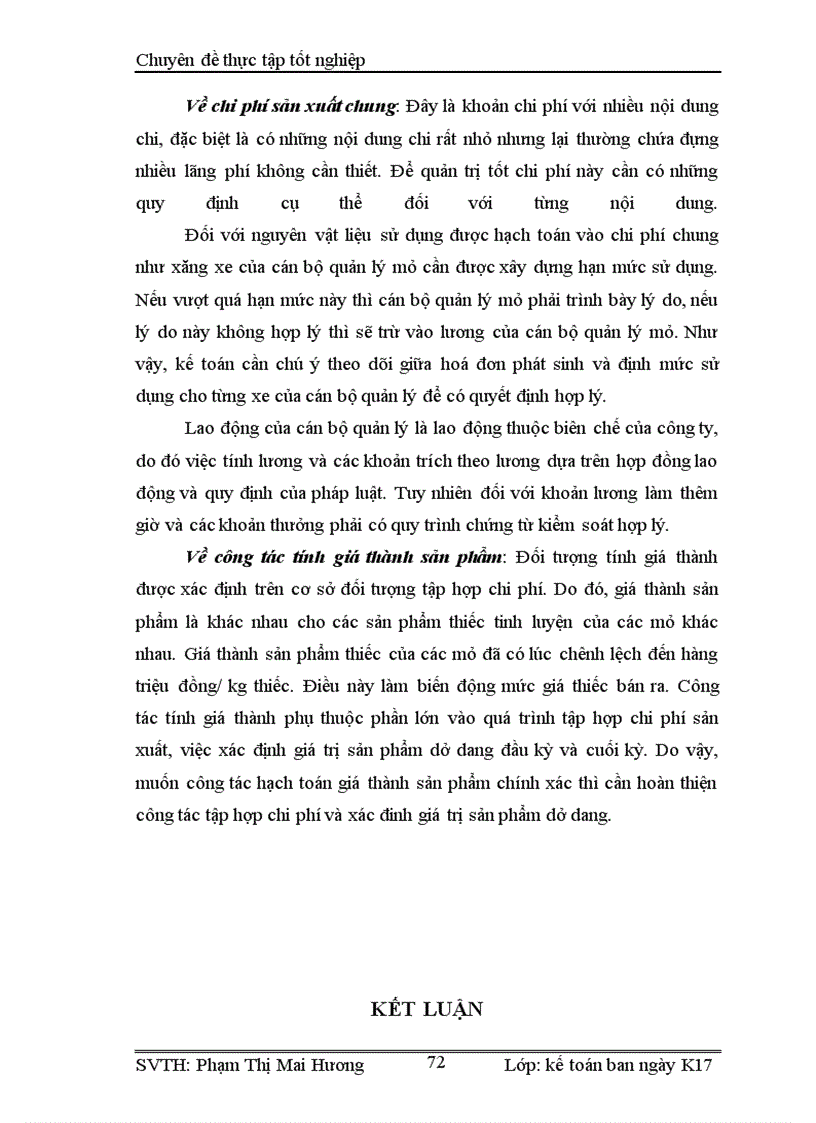 Chuyên đề thực tập tốt nghiệp

Về chi phí sản xuất chung: Đây là khoản chi phí với nhiều nội dung chi, đặc biệt là có những nội dung chi rất nhỏ nhưng lại thường chứa đựng nhiều lãng phí không cần thiết. Để quản trị tốt chi phí này cần có những quy định cụ thể đối với từng nội dung.

Đối với nguyên vật liệu sử dụng được hạch toán vào chi phí chung như xăng xe của cán bộ quản lý mỏ cần được xây dựng hạn mức sử dụng. Nếu vượt quá hạn mức này thì cán bộ quản lý mỏ phải trình bày lý do, nếu lý do này không hợp lý thì sẽ trừ vào lương của cán bộ quản lý mỏ. Như vậy, kế toán cần chú ý theo dõi giữa hoá đơn phát sinh và định mức sử dụng cho từng xe của cán bộ quản lý để có quyết định hợp lý.

Lao động của cán bộ quản lý là lao động thuộc biên chế của công ty, do đó việc tính lương và các khoản trích theo lương dựa trên hợp đồng lao động và quy định của pháp luật. Tuy nhiên đối với khoản lương làm thêm giờ và các khoản thưởng phải có quy trình chứng từ kiểm soát hợp lý.

Về công tác tính giá thành sản phẩm: Đối tượng tính giá thành được xác định trên cơ sở đối tượng tập hợp chi phí. Do đó, giá thành sản phẩm là khác nhau cho các sản phẩm thiếc tinh luyện của các mỏ khác nhau. Giá thành sản phẩm thiếc của các mỏ đã có lúc chênh lệch đến hàng triệu đồng/ kg thiếc. Điều này làm biến động mức giá thiếc bán ra. Công tác tính giá thành phụ thuộc phần lớn vào quá trình tập hợp chi phí sản xuất, việc xác định giá trị sản phẩm dở dang đầu kỳ và cuối kỳ. Do vậy, muốn công tác hạch toán giá thành sản phẩm chính xác thì cần hoàn thiện công tác tập hợp chi phí và xác đinh giá trị sản phẩm dở dang.

KẾT LUẬN

SVTH: Phạm Thị Mai Hương 72 Lớp: kế toán ban ngày K17